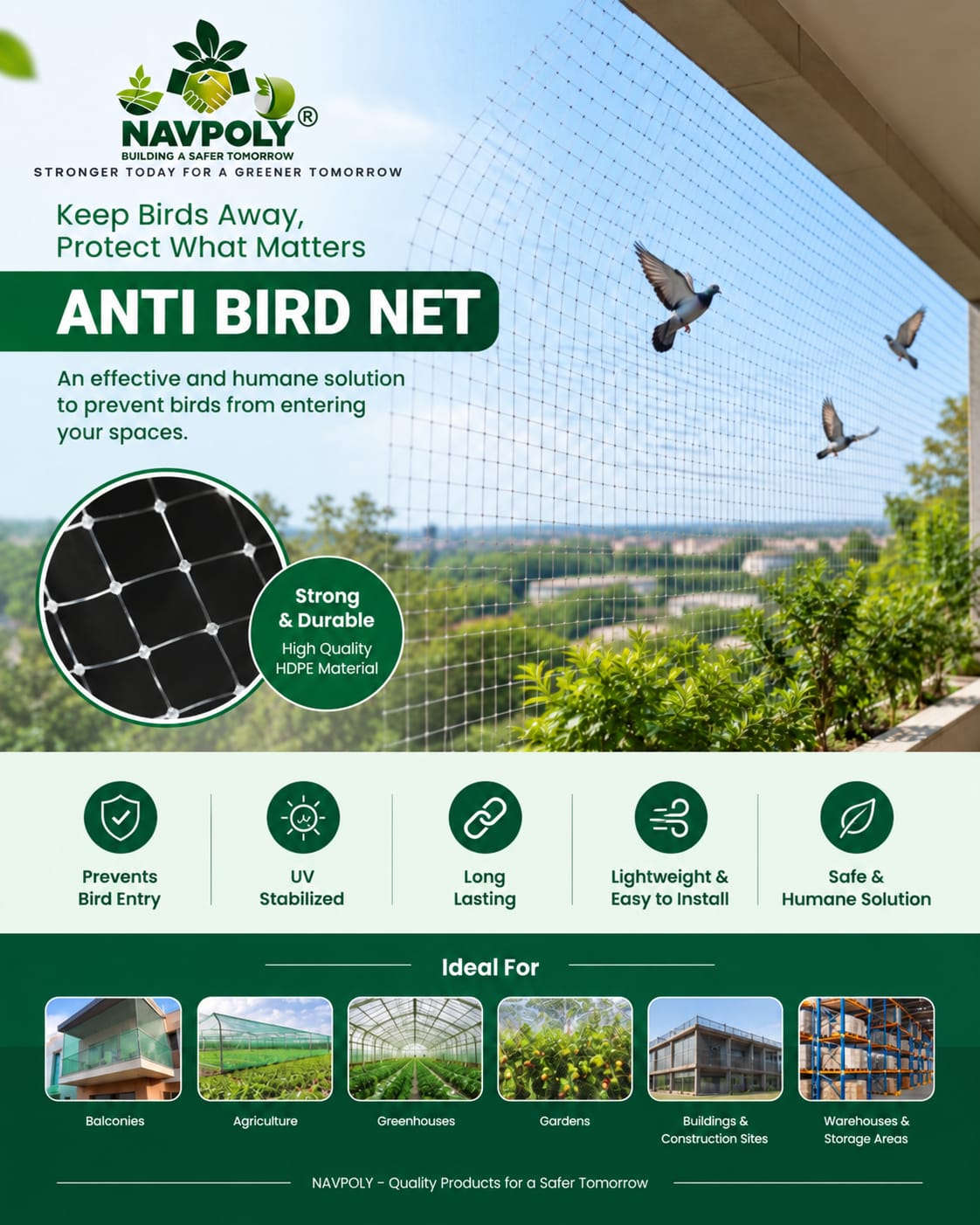 NAVPOLY®
BUILDING A SAFER TOMORROW
STRONGER TODAY FOR A GREENER TOMORROW

Keep Birds Away, Protect What Matters

ANTI BIRD NET

An effective and humane solution to prevent birds from entering your spaces.

Strong & Durable
High Quality HDPE Material

Prevents Bird Entry

UV Stabilized

Long Lasting

Lightweight & Easy to Install

Safe & Humane Solution

Ideal For

Balconies

Agriculture

Greenhouses

Gardens

Buildings & Construction Sites

Warehouses & Storage Areas

NAVPOLY - Quality Products for a Safer Tomorrow